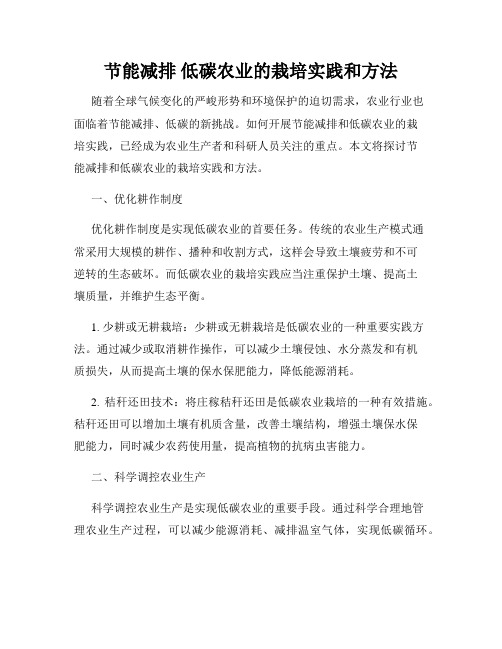 节能减排 低碳农业的栽培实践和方法

随着全球气候变化的严峻形势和环境保护的迫切需求，农业行业也面临着节能减排、低碳的新挑战。如何开展节能减排和低碳农业的栽培实践，已经成为农业生产者和科研人员关注的重点。本文将探讨节能减排和低碳农业的栽培实践和方法。

一、优化耕作制度

优化耕作制度是实现低碳农业的首要任务。传统的农业生产模式通常采用大规模的耕作、播种和收割方式，这样会导致土壤疲劳和不可逆转的生态破坏。而低碳农业的栽培实践应当注重保护土壤、提高土壤质量，并维护生态平衡。

1. 少耕或无耕栽培：少耕或无耕栽培是低碳农业的一种重要实践方法。通过减少或取消耕作操作，可以减少土壤侵蚀、水分蒸发和有机质损失，从而提高土壤的保水保肥能力，降低能源消耗。

2. 秸秆还田技术：将庄稼秸秆还田是低碳农业栽培的一种有效措施。秸秆还田可以增加土壤有机质含量，改善土壤结构，增强土壤保水保肥能力，同时减少农药使用量，提高植物的抗病虫害能力。

二、科学调控农业生产

科学调控农业生产是实现低碳农业的重要手段。通过科学合理地管理农业生产过程，可以减少能源消耗、减排温室气体，实现低碳循环。